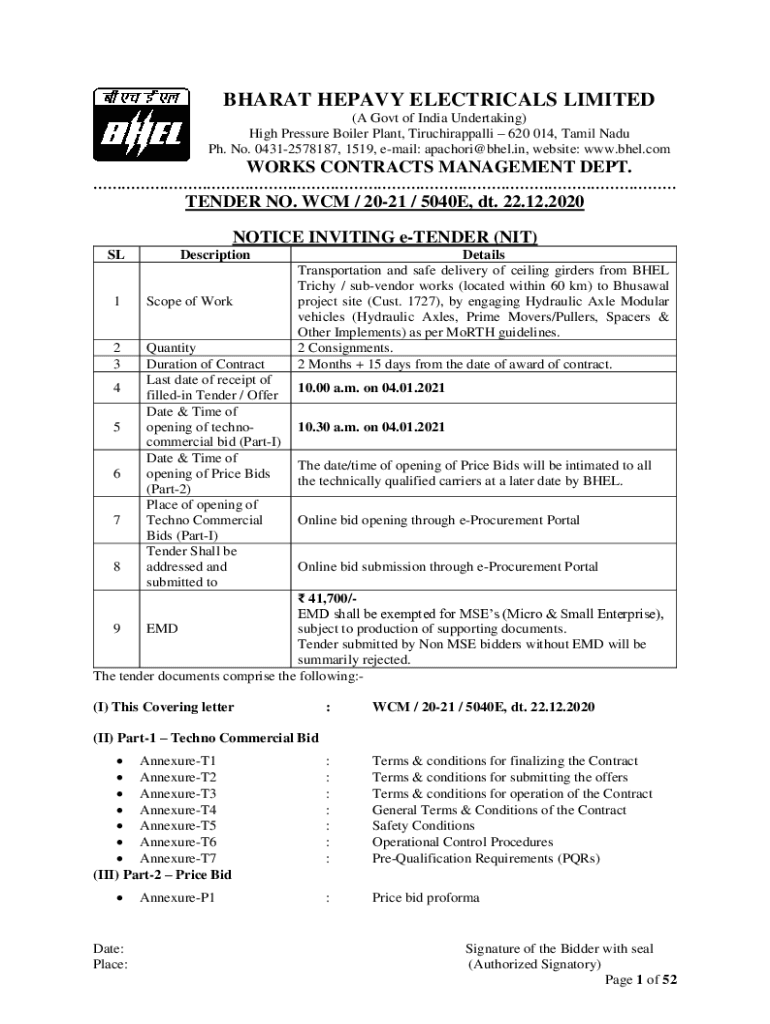 बी एच ई एल
BHEL

BHARAT HEPAVY ELECTRICALS LIMITED
(A Govt of India Undertaking)
High Pressure Boiler Plant, Tiruchirappalli – 620 014, Tamil Nadu
Ph. No. 0431-2578187, 1519, e-mail: apachori@bhel.in, website: www.bhel.com
WORKS CONTRACTS MANAGEMENT DEPT.

TENDER NO. WCM / 20-21 / 5040E, dt. 22.12.2020

NOTICE INVITING e-TENDER (NIT)

| SL | Description | Details |
|---|---|---|
| 1 | Scope of Work | Transportation and safe delivery of ceiling girders from BHEL Trichy / sub-vendor works (located within 60 km) to Bhusawal project site (Cust. 1727), by engaging Hydraulic Axle Modular vehicles (Hydraulic Axles, Prime Movers/Pullers, Spacers & Other Implements) as per MoRTH guidelines. |
| 2 | Quantity | 2 Consignments. |
| 3 | Duration of Contract | 2 Months + 15 days from the date of award of contract. |
| 4 | Last date of receipt of filled-in Tender / Offer | 10.00 a.m. on 04.01.2021 |
| 5 | Date & Time of opening of techno-commercial bid (Part-I) | 10.30 a.m. on 04.01.2021 |
| 6 | Date & Time of opening of Price Bids (Part-2) | The date/time of opening of Price Bids will be intimated to all the technically qualified carriers at a later date by BHEL. |
| 7 | Place of opening of Techno Commercial Bids (Part-I) | Online bid opening through e-Procurement Portal |
| 8 | Tender Shall be addressed and submitted to | Online bid submission through e-Procurement Portal |
| 9 | EMD | ₹ 41,700/- EMD shall be exempted for MSE's (Micro & Small Enterprise), subject to production of supporting documents. Tender submitted by Non MSE bidders without EMD will be summarily rejected. |

The tender documents comprise the following:-

(I) This Covering letter : WCM / 20-21 / 5040E, dt. 22.12.2020

(II) Part-1 – Techno Commercial Bid
• Annexure-T1 : Terms & conditions for finalizing the Contract
• Annexure-T2 : Terms & conditions for submitting the offers
• Annexure-T3 : Terms & conditions for operation of the Contract
• Annexure-T4 : General Terms & Conditions of the Contract
• Annexure-T5 : Safety Conditions
• Annexure-T6 : Operational Control Procedures
• Annexure-T7 : Pre-Qualification Requirements (PQRs)
(III) Part-2 – Price Bid
• Annexure-P1 : Price bid proforma

Date:
Place:
Signature of the Bidder with seal
(Authorized Signatory)
Page 1 of 52